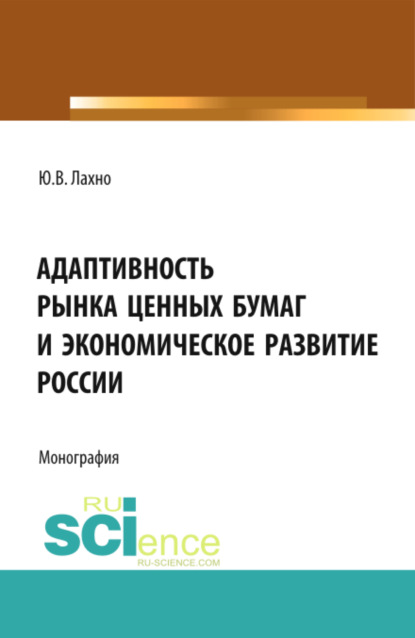 Ю.В. Лахно

АДАПТИВНОСТЬ РЫНКА ЦЕННЫХ БУМАГ И ЭКОНОМИЧЕСКОЕ РАЗВИТИЕ РОССИИ

Монография

RU
SCIence
RU-SCIENCE.COM